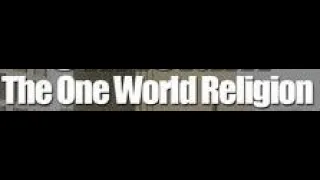 The One World Religion